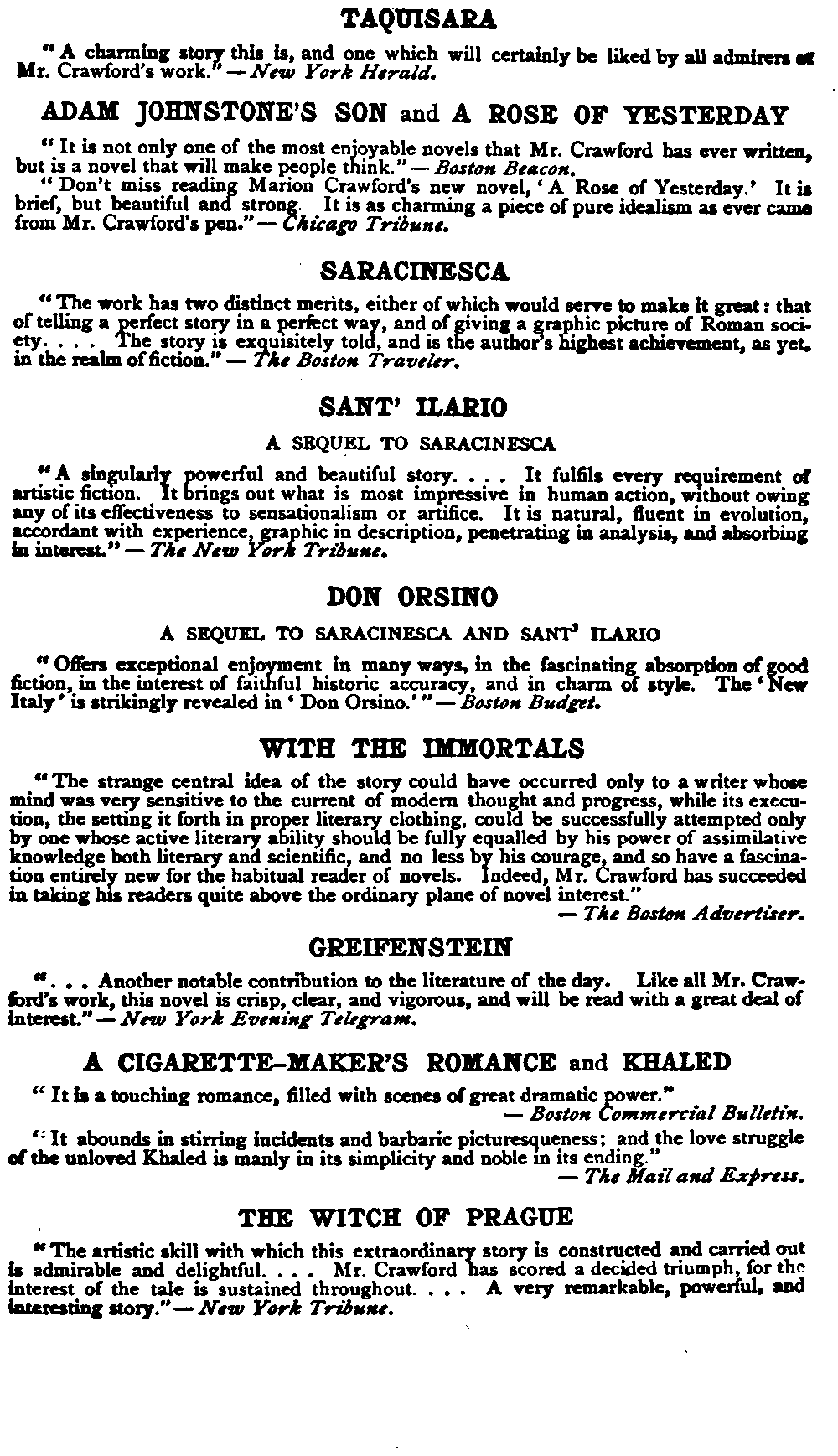 TAQUISARA

"A charming story this is, and one which will certainly be liked by all admirers of Mr. Crawford's work." — New York Herald.

ADAM JOHNSTONE'S SON and A ROSE OF YESTERDAY

"It is not only one of the most enjoyable novels that Mr. Crawford has ever written, but is a novel that will make people think." — Boston Beacon.

"Don't miss reading Marion Crawford's new novel, 'A Rose of Yesterday.' It is brief, but beautiful and strong. It is as charming a piece of pure idealism as ever came from Mr. Crawford's pen." — Chicago Tribune.

SARACINESCA

"The work has two distinct merits, either of which would serve to make it great: that of telling a perfect story in a perfect way, and of giving a graphic picture of Roman society. . . . The story is exquisitely told, and is the author's highest achievement, as yet, in the realm of fiction." — The Boston Traveler.

SANT' ILARIO

A SEQUEL TO SARACINESCA

"A singularly powerful and beautiful story. . . . It fulfils every requirement of artistic fiction. It brings out what is most impressive in human action, without owing any of its effectiveness to sensationalism or artifice. It is natural, fluent in evolution, accordant with experience, graphic in description, penetrating in analysis, and absorbing in interest." — The New York Tribune.

DON ORSINO

A SEQUEL TO SARACINESCA AND SANT' ILARIO

"Offers exceptional enjoyment in many ways, in the fascinating absorption of good fiction, in the interest of faithful historic accuracy, and in charm of style. The 'New Italy' is strikingly revealed in 'Don Orsino.'" — Boston Budget.

WITH THE IMMORTALS

"The strange central idea of the story could have occurred only to a writer whose mind was very sensitive to the current of modern thought and progress, while its execution, the setting it forth in proper literary clothing, could be successfully attempted only by one whose active literary ability should be fully equalled by his power of assimilative knowledge both literary and scientific, and no less by his courage, and so have a fascination entirely new for the habitual reader of novels. Indeed, Mr. Crawford has succeeded in taking his readers quite above the ordinary plane of novel interest."
— The Boston Advertiser.

GREIFENSTEIN

". . . Another notable contribution to the literature of the day. Like all Mr. Crawford's work, this novel is crisp, clear, and vigorous, and will be read with a great deal of interest." — New York Evening Telegram.

A CIGARETTE-MAKER'S ROMANCE and KHALED

"It is a touching romance, filled with scenes of great dramatic power."
— Boston Commercial Bulletin.

"It abounds in stirring incidents and barbaric picturesqueness; and the love struggle of the unloved Khaled is manly in its simplicity and noble in its ending."
— The Mail and Express.

THE WITCH OF PRAGUE

"The artistic skill with which this extraordinary story is constructed and carried out is admirable and delightful. . . . Mr. Crawford has scored a decided triumph, for the interest of the tale is sustained throughout. . . . A very remarkable, powerful, and interesting story." — New York Tribune.